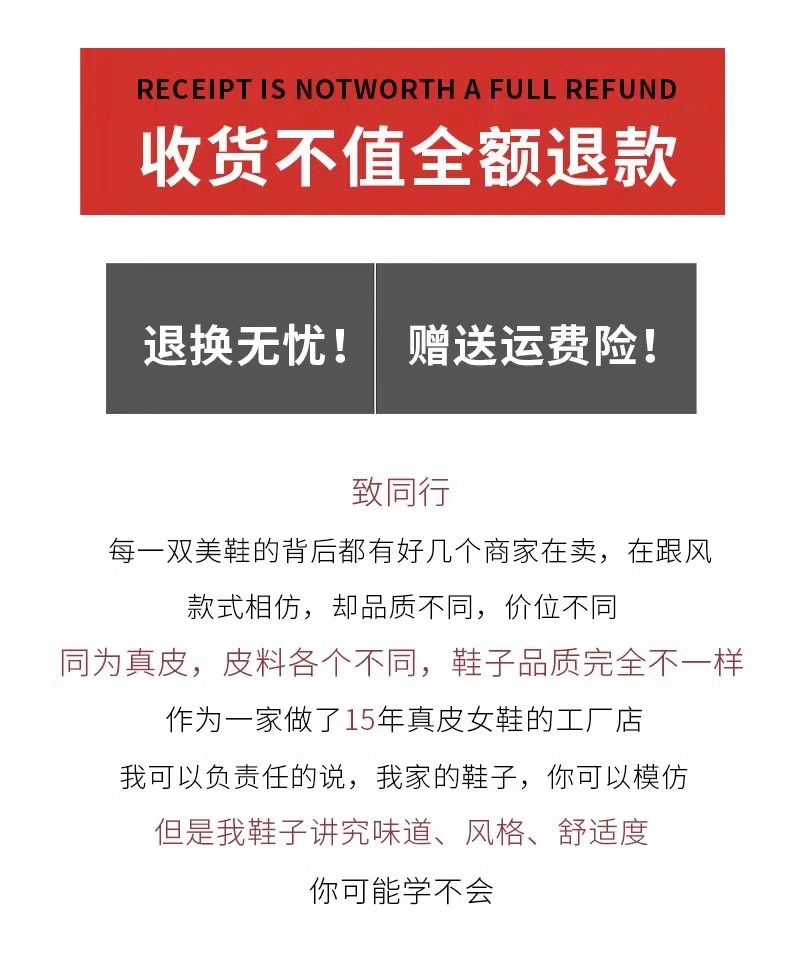 RECEIPT IS NOTWORTH A FULL REFUND
收货不值全额退款

退换无忧！

赠送运费险！

致同行

每一双美鞋的背后都有好几个商家在卖，在跟风

款式相仿，却品质不同，价位不同

同为真皮，皮料各个不同，鞋子品质完全不一样

作为一家做了15年真皮女鞋的工厂店

我可以负责任的说，我家的鞋子，你可以模仿

但是我鞋子讲究味道、风格、舒适度

你可能学不会